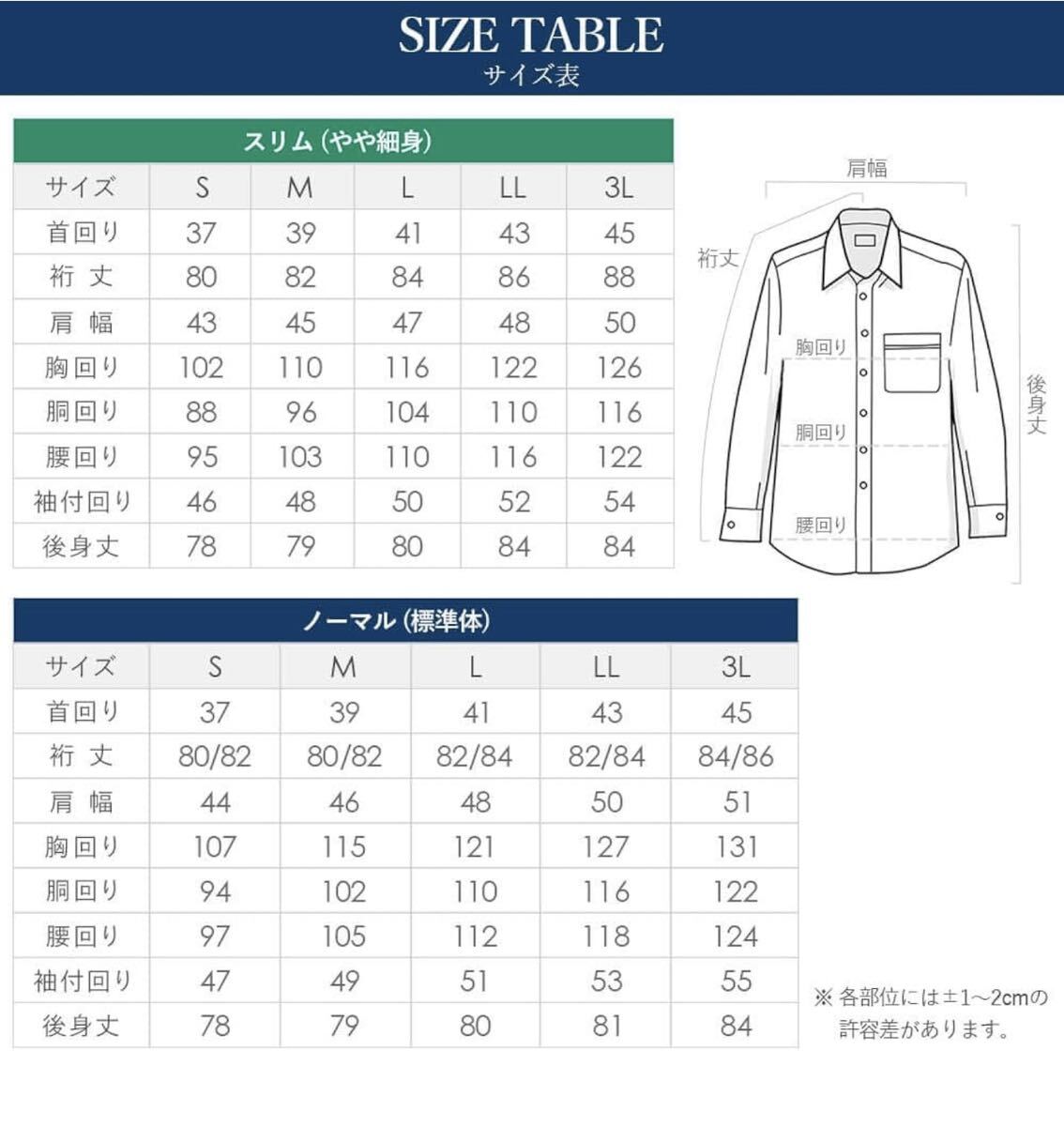 SIZE TABLE
サイズ表

スリム（やや細身）

| サイズ | S | M | L | LL | 3L |
|---|---|---|---|---|---|
| 首回り | 37 | 39 | 41 | 43 | 45 |
| 裄 丈 | 80 | 82 | 84 | 86 | 88 |
| 肩 幅 | 43 | 45 | 47 | 48 | 50 |
| 胸回り | 102 | 110 | 116 | 122 | 126 |
| 胴回り | 88 | 96 | 104 | 110 | 116 |
| 腰回り | 95 | 103 | 110 | 116 | 122 |
| 袖付回り | 46 | 48 | 50 | 52 | 54 |
| 後身丈 | 78 | 79 | 80 | 84 | 84 |

肩幅
裄丈
胸回り
胴回り
腰回り
後身丈

ノーマル（標準体）

| サイズ | S | M | L | LL | 3L |
|---|---|---|---|---|---|
| 首回り | 37 | 39 | 41 | 43 | 45 |
| 裄 丈 | 80/82 | 80/82 | 82/84 | 82/84 | 84/86 |
| 肩 幅 | 44 | 46 | 48 | 50 | 51 |
| 胸回り | 107 | 115 | 121 | 127 | 131 |
| 胴回り | 94 | 102 | 110 | 116 | 122 |
| 腰回り | 97 | 105 | 112 | 118 | 124 |
| 袖付回り | 47 | 49 | 51 | 53 | 55 |
| 後身丈 | 78 | 79 | 80 | 81 | 84 |

※ 各部位には±1～2cmの許容差があります。